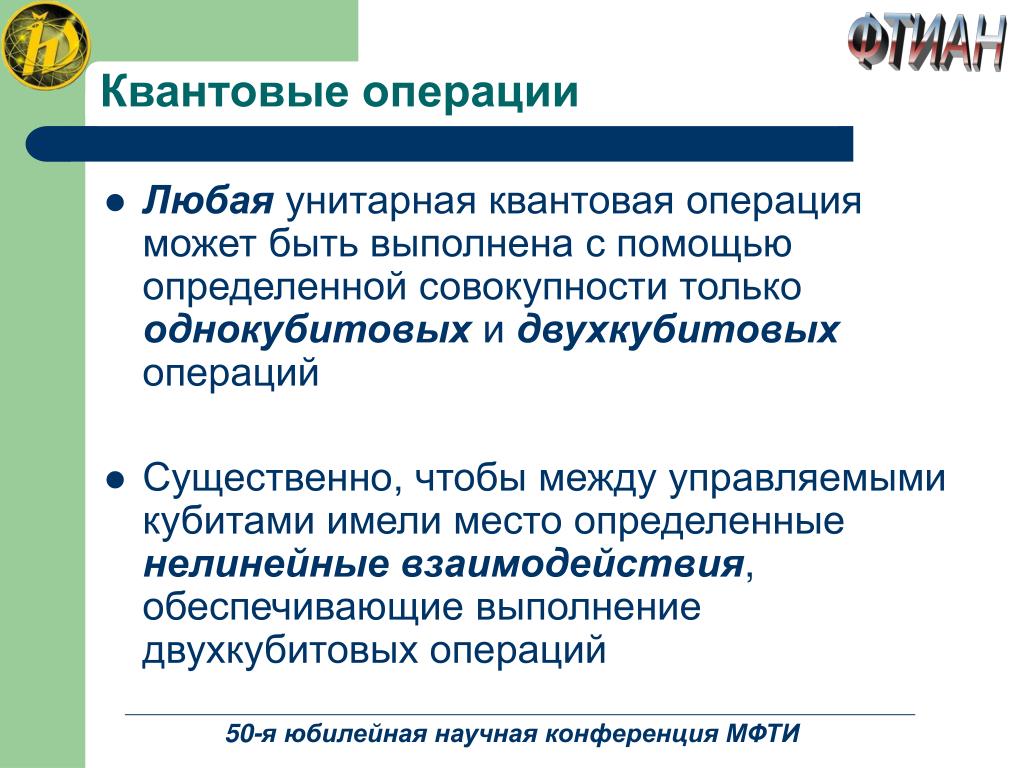 ФТИАН

Квантовые операции

Любая унитарная квантовая операция может быть выполнена с помощью определенной совокупности только однокубитовых и двухкубитовых операций

Существенно, чтобы между управляемыми кубитами имели место определенные нелинейные взаимодействия, обеспечивающие выполнение двухкубитовых операций

50-я юбилейная научная конференция МФТИ